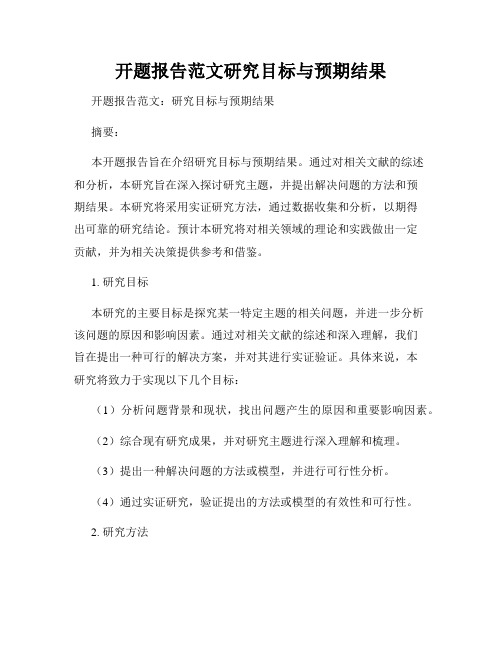 开题报告范文研究目标与预期结果

开题报告范文：研究目标与预期结果

摘要：

本开题报告旨在介绍研究目标与预期结果。通过对相关文献的综述和分析，本研究旨在深入探讨研究主题，并提出解决问题的方法和预期结果。本研究将采用实证研究方法，通过数据收集和分析，以期得出可靠的研究结论。预计本研究将对相关领域的理论和实践做出一定贡献，并为相关决策提供参考和借鉴。

1. 研究目标

本研究的主要目标是探究某一特定主题的相关问题，并进一步分析该问题的原因和影响因素。通过对相关文献的综述和深入理解，我们旨在提出一种可行的解决方案，并对其进行实证验证。具体来说，本研究将致力于实现以下几个目标：

（1）分析问题背景和现状，找出问题产生的原因和重要影响因素。

（2）综合现有研究成果，并对研究主题进行深入理解和梳理。

（3）提出一种解决问题的方法或模型，并进行可行性分析。

（4）通过实证研究，验证提出的方法或模型的有效性和可行性。

2. 研究方法